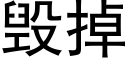 毁掉